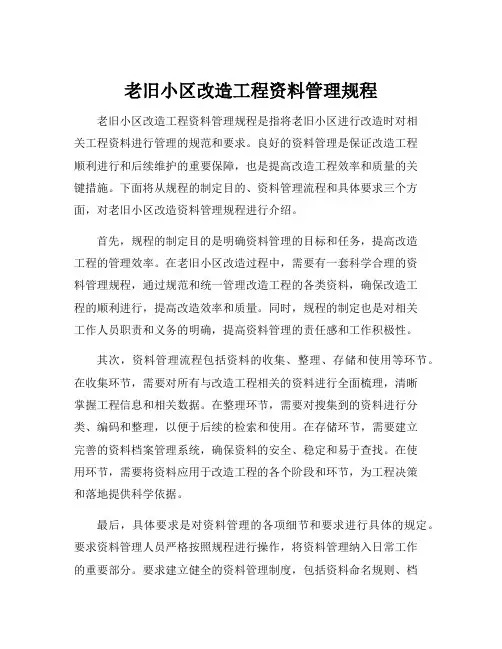 老旧小区改造工程资料管理规程

老旧小区改造工程资料管理规程是指将老旧小区进行改造时对相关工程资料进行管理的规范和要求。良好的资料管理是保证改造工程顺利进行和后续维护的重要保障，也是提高改造工程效率和质量的关键措施。下面将从规程的制定目的、资料管理流程和具体要求三个方面，对老旧小区改造资料管理规程进行介绍。

首先，规程的制定目的是明确资料管理的目标和任务，提高改造工程的管理效率。在老旧小区改造过程中，需要有一套科学合理的资料管理规程，通过规范和统一管理改造工程的各类资料，确保改造工程的顺利进行，提高改造效率和质量。同时，规程的制定也是对相关工作人员职责和义务的明确，提高资料管理的责任感和工作积极性。

其次，资料管理流程包括资料的收集、整理、存储和使用等环节。在收集环节，需要对所有与改造工程相关的资料进行全面梳理，清晰掌握工程信息和相关数据。在整理环节，需要对搜集到的资料进行分类、编码和整理，以便于后续的检索和使用。在存储环节，需要建立完善的资料档案管理系统，确保资料的安全、稳定和易于查找。在使用环节，需要将资料应用于改造工程的各个阶段和环节，为工程决策和落地提供科学依据。

最后，具体要求是对资料管理的各项细节和要求进行具体的规定。要求资料管理人员严格按照规程进行操作，将资料管理纳入日常工作的重要部分。要求建立健全的资料管理制度，包括资料命名规则、档